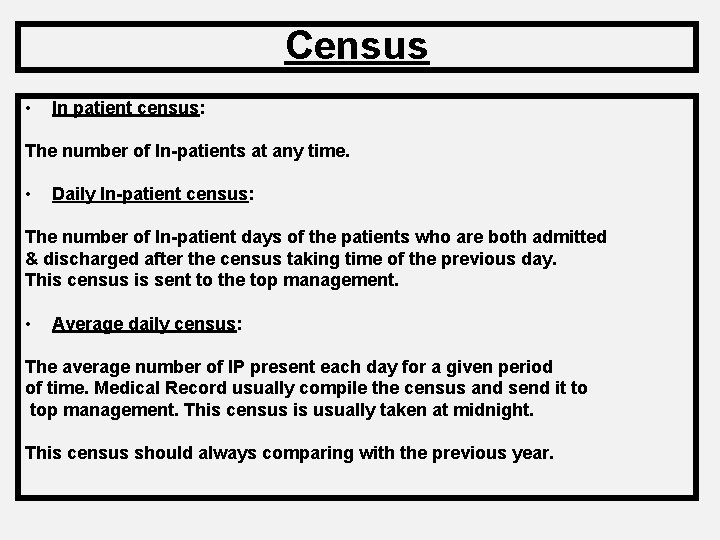 Census

• In patient census:

The number of In-patients at any time.

• Daily In-patient census:

The number of In-patient days of the patients who are both admitted & discharged after the census taking time of the previous day. This census is sent to the top management.

• Average daily census:

The average number of IP present each day for a given period of time. Medical Record usually compile the census and send it to top management. This census is usually taken at midnight.

This census should always comparing with the previous year.